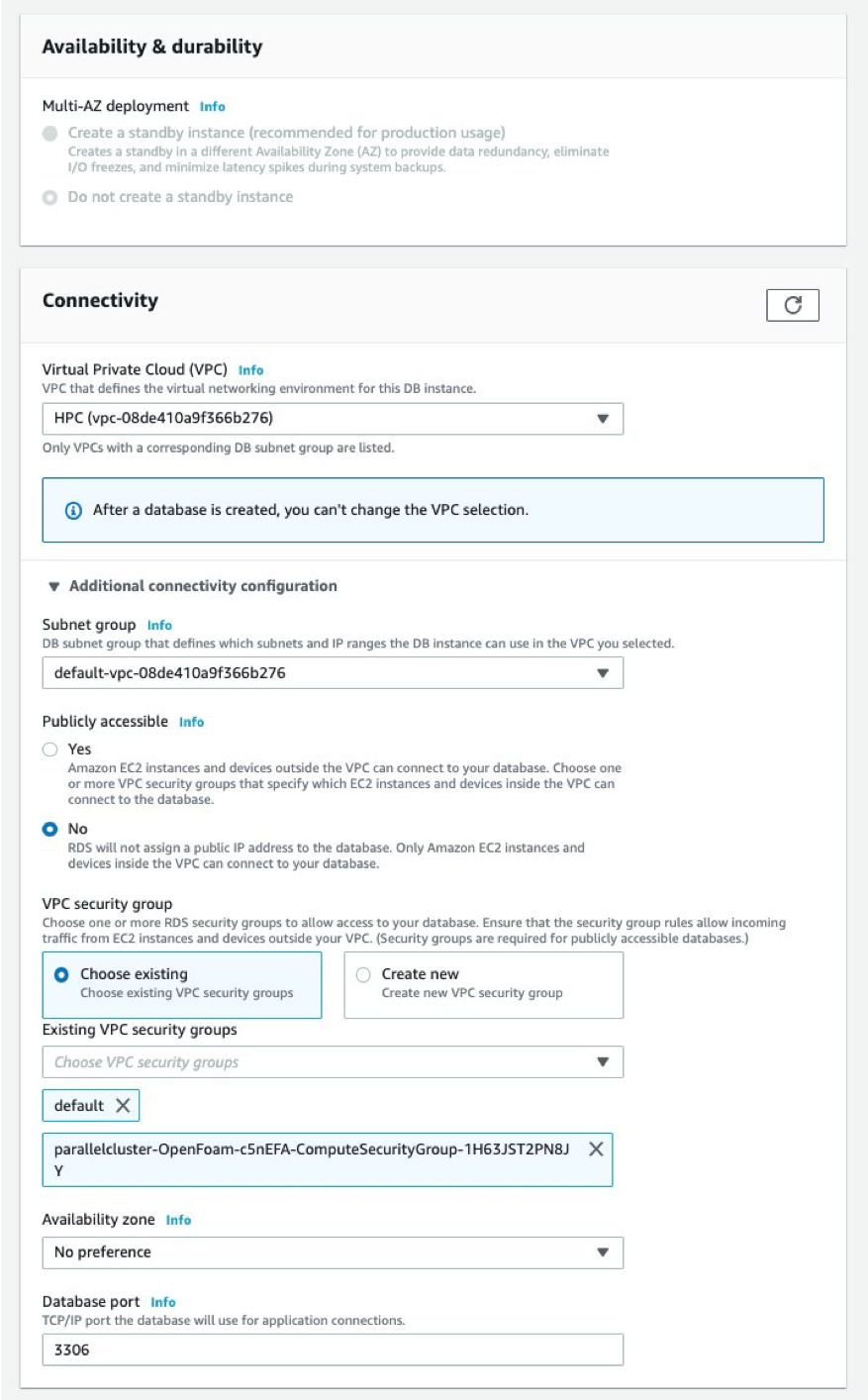 Availability & durability

Multi-AZ deployment Info

Create a standby instance (recommended for production usage)
Creates a standby in a different Availability Zone (AZ) to provide data redundancy, eliminate I/O freezes, and minimize latency spikes during system backups.

Do not create a standby instance

Connectivity

Virtual Private Cloud (VPC) Info
VPC that defines the virtual networking environment for this DB instance.

HPC (vpc-08de410a9f366b276)

Only VPCs with a corresponding DB subnet group are listed.

After a database is created, you can't change the VPC selection.

Additional connectivity configuration

Subnet group Info
DB subnet group that defines which subnets and IP ranges the DB instance can use in the VPC you selected.

default-vpc-08de410a9f366b276

Publicly accessible Info

Yes
Amazon EC2 instances and devices outside the VPC can connect to your database. Choose one or more VPC security groups that specify which EC2 instances and devices inside the VPC can connect to the database.

No
RDS will not assign a public IP address to the database. Only Amazon EC2 instances and devices inside the VPC can connect to your database.

VPC security group
Choose one or more RDS security groups to allow access to your database. Ensure that the security group rules allow incoming traffic from EC2 instances and devices outside your VPC. (Security groups are required for publicly accessible databases.)

Choose existing
Choose existing VPC security groups

Create new
Create new VPC security group

Existing VPC security groups

Choose VPC security groups

default

parallelcluster-OpenFoam-c5nEFA-ComputeSecurityGroup-1H63JST2PN8JY

Availability zone Info

No preference

Database port Info
TCP/IP port the database will use for application connections.

3306